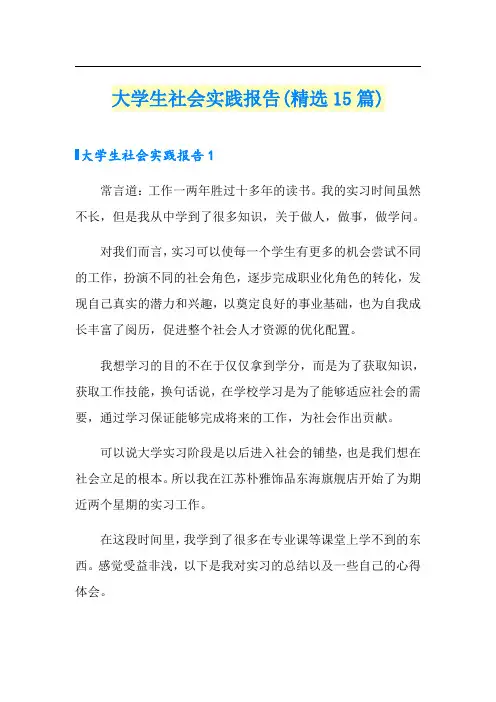 大学生社会实践报告(精选15篇)

大学生社会实践报告1

常言道：工作一两年胜过十多年的读书。我的实习时间虽然不长，但是我从中学到了很多知识，关于做人，做事，做学问。

对我们而言，实习可以使每一个学生有更多的机会尝试不同的工作，扮演不同的社会角色，逐步完成职业化角色的转化，发现自己真实的潜力和兴趣，以奠定良好的事业基础，也为自我成长丰富了阅历，促进整个社会人才资源的优化配置。

我想学习的目的不在于仅仅拿到学分，而是为了获取知识，获取工作技能，换句话说，在学校学习是为了能够适应社会的需要，通过学习保证能够完成将来的工作，为社会作出贡献。

可以说大学实习阶段是以后进入社会的铺垫，也是我们想在社会立足的根本。所以我在江苏朴雅饰品东海旗舰店开始了为期近两个星期的实习工作。

在这段时间里，我学到了很多在专业课等课堂上学不到的东西。感觉受益非浅，以下是我对实习的总结以及一些自己的心得体会。